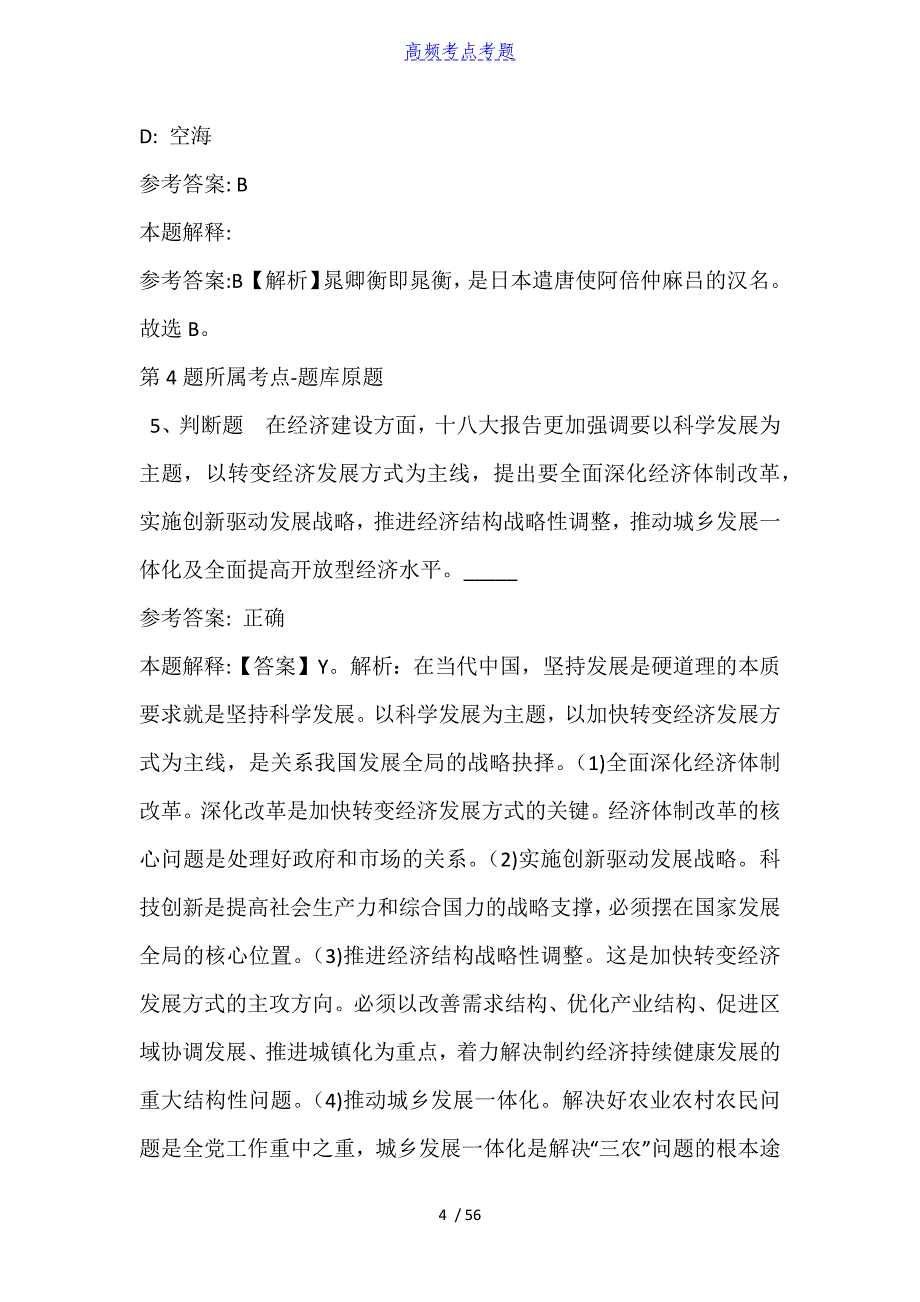 高频考点考题

D: 空海

参考答案: B

本题解释:

参考答案:B【解析】晁卿衡即晁衡，是日本遣唐使阿倍仲麻吕的汉名。故选 B。

第 4 题所属考点-题库原题

5、判断题　在经济建设方面，十八大报告更加强调要以科学发展为主题，以转变经济发展方式为主线，提出要全面深化经济体制改革，实施创新驱动发展战略，推进经济结构战略性调整，推动城乡发展一体化及全面提高开放型经济水平。_____

参考答案: 正确

本题解释:【答案】Y。解析：在当代中国，坚持发展是硬道理的本质要求就是坚持科学发展。以科学发展为主题，以加快转变经济发展方式为主线，是关系我国发展全局的战略抉择。(1)全面深化经济体制改革。深化改革是加快转变经济发展方式的关键。经济体制改革的核心问题是处理好政府和市场的关系。(2)实施创新驱动发展战略。科技创新是提高社会生产力和综合国力的战略支撑，必须摆在国家发展全局的核心位置。(3)推进经济结构战略性调整。这是加快转变经济发展方式的主攻方向。必须以改善需求结构、优化产业结构、促进区域协调发展、推进城镇化为重点，着力解决制约经济持续健康发展的重大结构性问题。(4)推动城乡发展一体化。解决好农业农村农民问题是全党工作重中之重，城乡发展一体化是解决“三农”问题的根本途

4 / 56